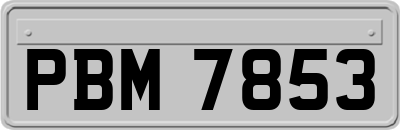 PBM 7853